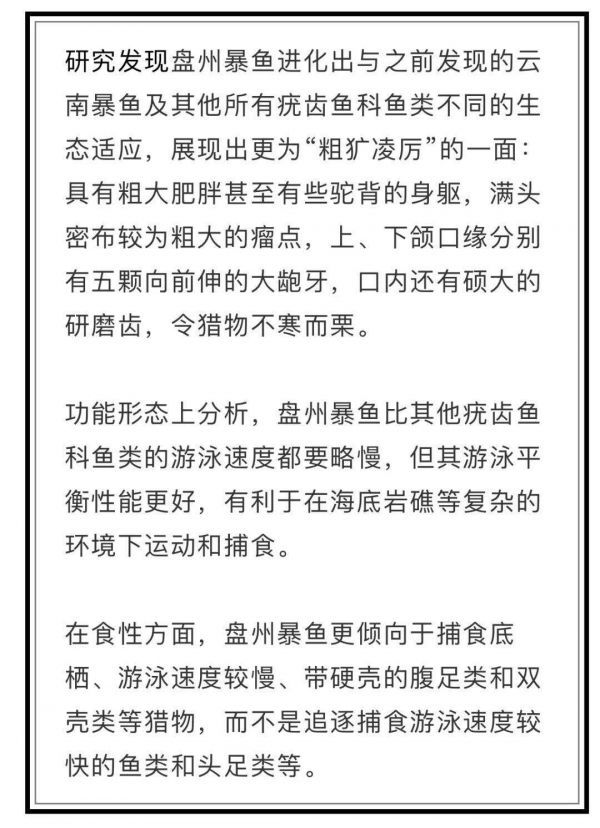 研究发现盘州暴鱼进化出与之前发现的云南暴鱼及其他所有疣齿鱼科鱼类不同的生态适应，展现出更为“粗犷凌厉”的一面：具有粗大肥胖甚至有些驼背的身躯，满头密布较为粗大的瘤点，上、下颌口缘分别有五颗向前伸的大龅牙，口内还有硕大的研磨齿，令猎物不寒而栗。

功能形态上分析，盘州暴鱼比其他疣齿鱼科鱼类的游泳速度都要略慢，但其游泳平衡性能更好，有利于在海底岩礁等复杂的环境下运动和捕食。

在食性方面，盘州暴鱼更倾向于捕食底栖、游泳速度较慢、带硬壳的腹足类和双壳类等猎物，而不是追逐捕食游泳速度较快的鱼类和头足类等。